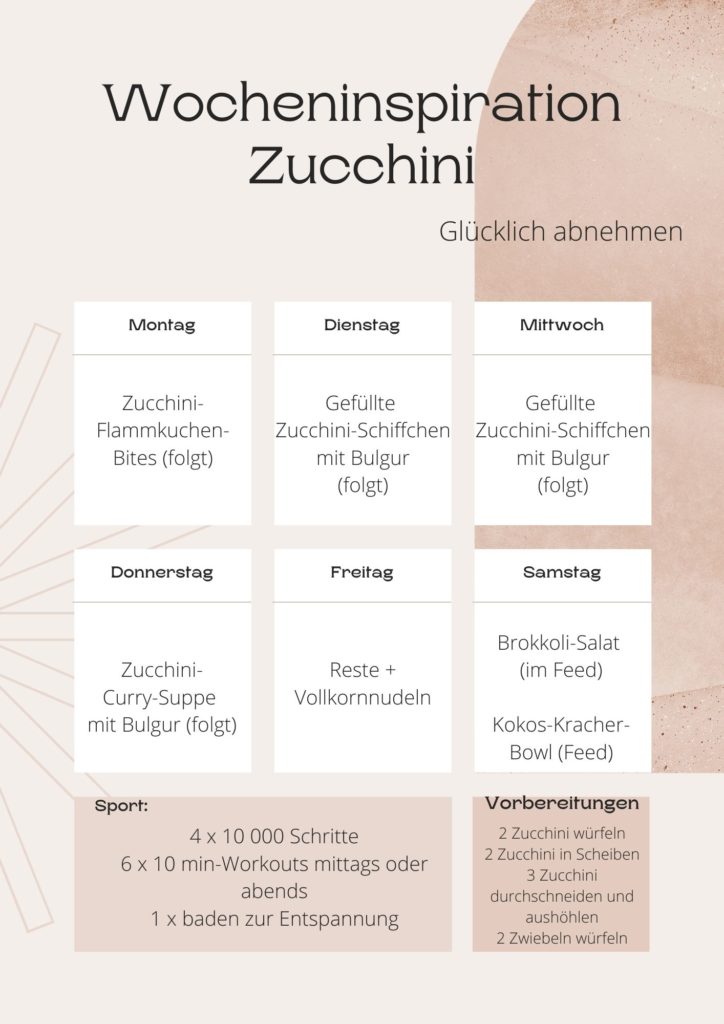 Wocheninspiration Zucchini

Glücklich abnehmen

| Montag | Dienstag | Mittwoch |
|---|---|---|
| Zucchini-Flammkuchen-Bites (folgt) | Gefüllte Zucchini-Schiffchen mit Bulgur (folgt) | Gefüllte Zucchini-Schiffchen mit Bulgur (folgt) |

| Donnerstag | Freitag | Samstag |
|---|---|---|
| Zucchini-Curry-Suppe mit Bulgur (folgt) | Reste + Vollkornnudeln | Brokkoli-Salat (im Feed) Kokos-Kracher-Bowl (Feed) |

Sport:

4 x 10 000 Schritte
6 x 10 min-Workouts mittags oder abends
1 x baden zur Entspannung

Vorbereitungen

2 Zucchini würfeln
2 Zucchini in Scheiben
3 Zucchini durchschneiden und aushöhlen
2 Zwiebeln würfeln